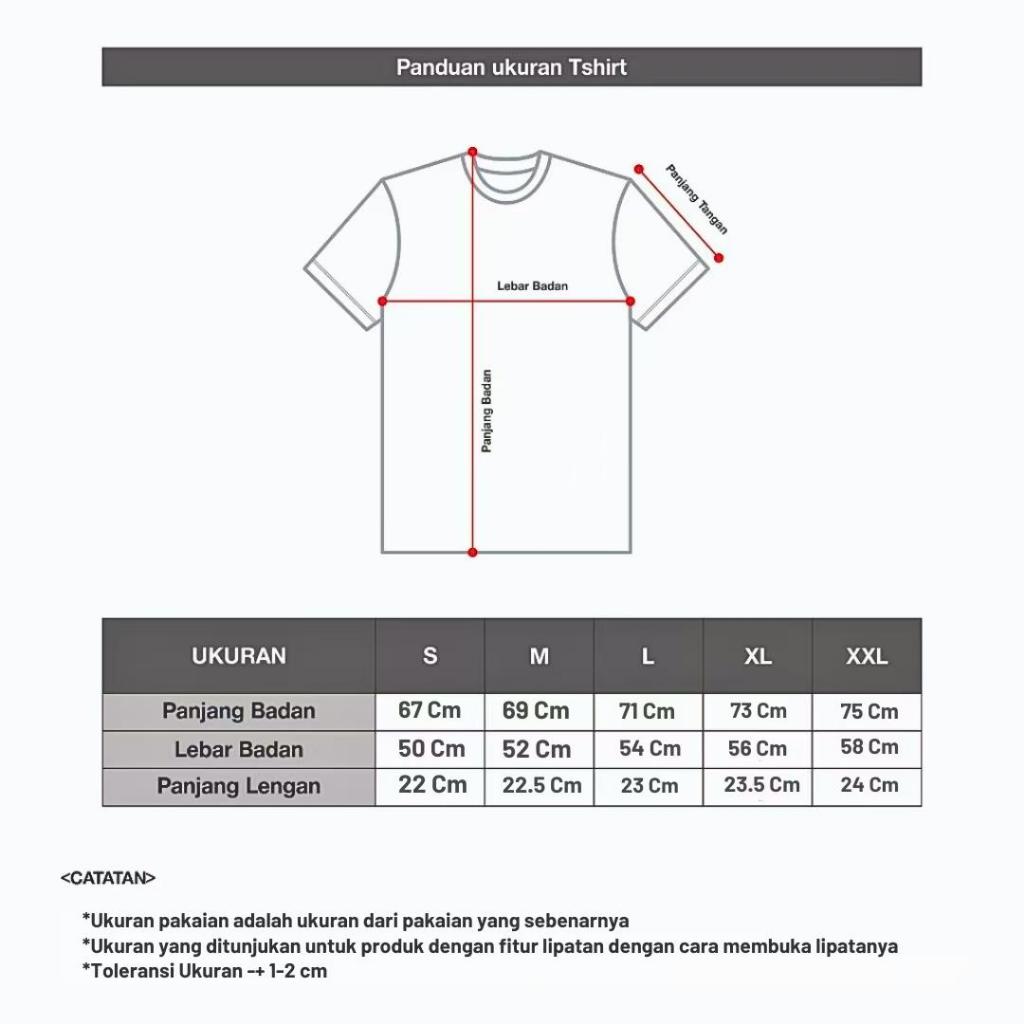 Panduan ukuran Tshirt

Panjang Tangan

Lebar Badan

Panjang Badan

| UKURAN | S | M | L | XL | XXL |
|---|---|---|---|---|---|
| Panjang Badan | 67 Cm | 69 Cm | 71 Cm | 73 Cm | 75 Cm |
| Lebar Badan | 50 Cm | 52 Cm | 54 Cm | 56 Cm | 58 Cm |
| Panjang Lengan | 22 Cm | 22.5 Cm | 23 Cm | 23.5 Cm | 24 Cm |

<CATATAN>

*Ukuran pakaian adalah ukuran dari pakaian yang sebenarnya
*Ukuran yang ditunjukan untuk produk dengan fitur lipatan dengan cara membuka lipatanya
*Toleransi Ukuran -+ 1-2 cm